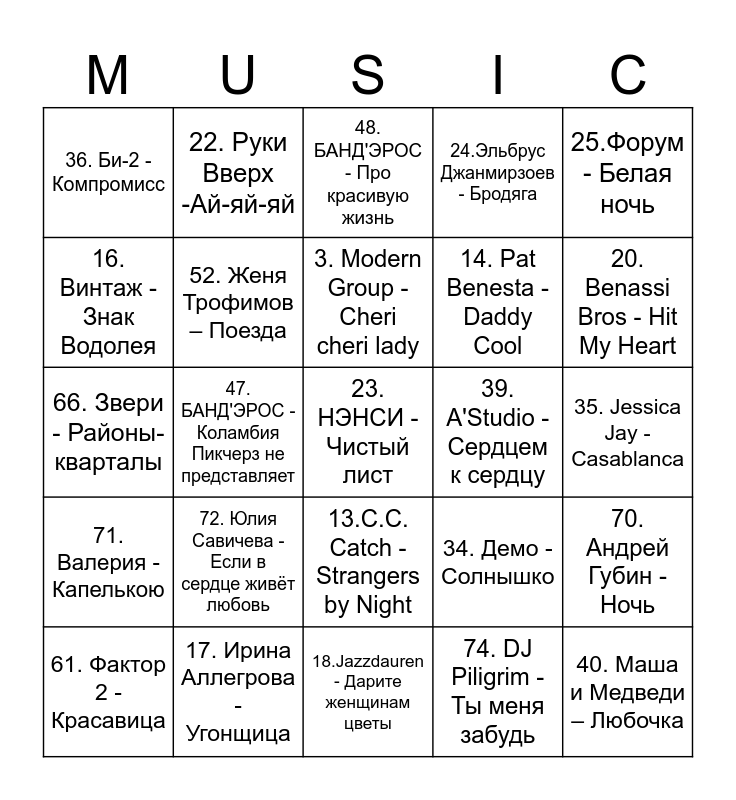 | M | U | S | I | C |
|---|---|---|---|---|
| 36. Би-2 - Компромисс | 22. Руки Вверх -Ай-яй-яй | 48. БАНД'ЭРОС - Про красивую жизнь | 24.Эльбрус Джанмирзоев - Бродяга | 25.Форум - Белая ночь |
| 16. Винтаж - Знак Водолея | 52. Женя Трофимов – Поезда | 3. Modern Group - Cheri cheri lady | 14. Pat Benesta - Daddy Cool | 20. Benassi Bros - Hit My Heart |
| 66. Звери - Районы-кварталы | 47. БАНД'ЭРОС - Коламбия Пикчерз не представляет | 23. НЭНСИ - Чистый лист | 39. A'Studio - Сердцем к сердцу | 35. Jessica Jay - Casablanca |
| 71. Валерия - Капелькою | 72. Юлия Савичева - Если в сердце живёт любовь | 13.C.C. Catch - Strangers by Night | 34. Демо - Солнышко | 70. Андрей Губин - Ночь |
| 61. Фактор 2 - Красавица | 17. Ирина Аллегрова - Угонщица | 18.Jazzdauren - Дарите женщинам цветы | 74. DJ Piligrim - Ты меня забудь | 40. Маша и Медведи – Любочка |